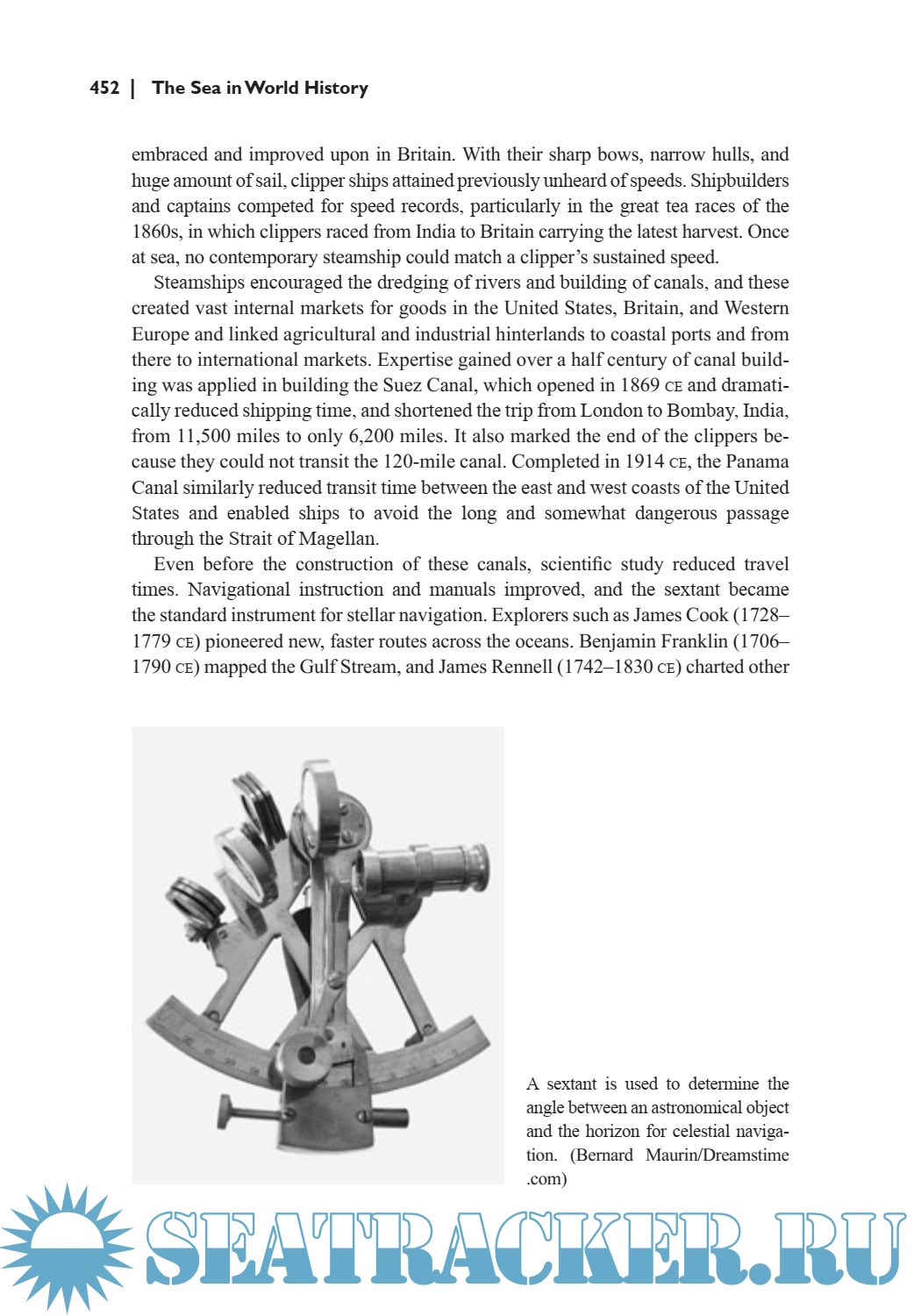 452 | The Sea in World History

embraced and improved upon in Britain. With their sharp bows, narrow hulls, and huge amount of sail, clipper ships attained previously unheard of speeds. Shipbuilders and captains competed for speed records, particularly in the great tea races of the 1860s, in which clippers raced from India to Britain carrying the latest harvest. Once at sea, no contemporary steamship could match a clipper's sustained speed.

Steamships encouraged the dredging of rivers and building of canals, and these created vast internal markets for goods in the United States, Britain, and Western Europe and linked agricultural and industrial hinterlands to coastal ports and from there to international markets. Expertise gained over a half century of canal building was applied in building the Suez Canal, which opened in 1869 CE and dramatically reduced shipping time, and shortened the trip from London to Bombay, India, from 11,500 miles to only 6,200 miles. It also marked the end of the clippers because they could not transit the 120-mile canal. Completed in 1914 CE, the Panama Canal similarly reduced transit time between the east and west coasts of the United States and enabled ships to avoid the long and somewhat dangerous passage through the Strait of Magellan.

Even before the construction of these canals, scientific study reduced travel times. Navigational instruction and manuals improved, and the sextant became the standard instrument for stellar navigation. Explorers such as James Cook (1728–1779 CE) pioneered new, faster routes across the oceans. Benjamin Franklin (1706–1790 CE) mapped the Gulf Stream, and James Rennell (1742–1830 CE) charted other

A sextant is used to determine the angle between an astronomical object and the horizon for celestial navigation. (Bernard Maurin/Dreamstime .com)

SEATRACKER.RU